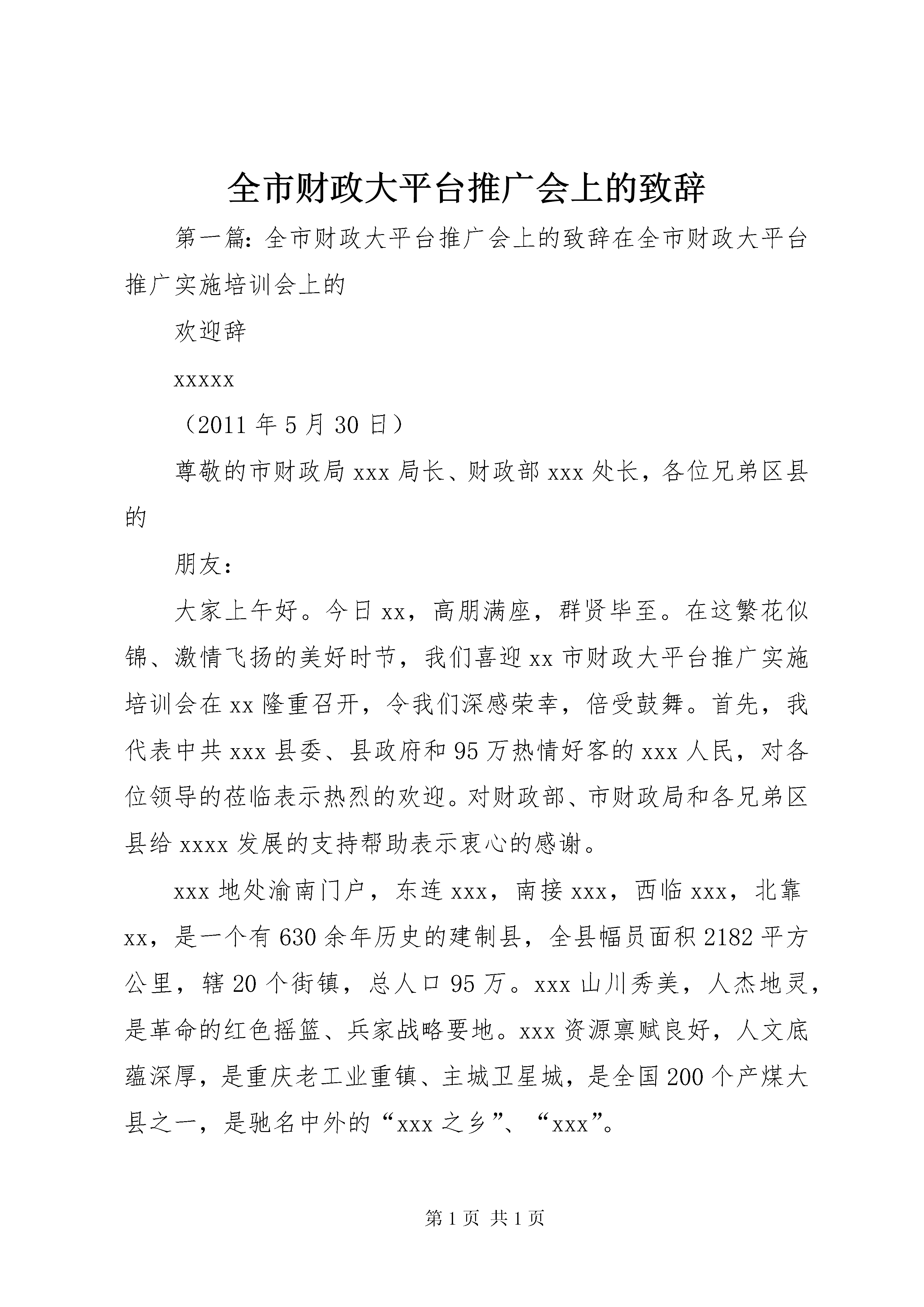 全市财政大平台推广会上的致辞

第一篇：全市财政大平台推广会上的致辞在全市财政大平台推广实施培训会上的

欢迎辞

xxxxx

（2011 年 5 月 30 日）

尊敬的市财政局 xxx 局长、财政部 xxx 处长，各位兄弟区县的

朋友：

大家上午好。今日 xx，高朋满座，群贤毕至。在这繁花似锦、激情飞扬的美好时节，我们喜迎 xx 市财政大平台推广实施培训会在 xx 隆重召开，令我们深感荣幸，倍受鼓舞。首先，我代表中共 xxx 县委、县政府和 95 万热情好客的 xxx 人民，对各位领导的莅临表示热烈的欢迎。对财政部、市财政局和各兄弟区县给 xxxx 发展的支持帮助表示衷心的感谢。

xxx 地处渝南门户，东连 xxx，南接 xxx，西临 xxx，北靠 xx，是一个有 630 余年历史的建制县，全县幅员面积 2182 平方公里，辖 20 个街镇，总人口 95 万。xxx 山川秀美，人杰地灵，是革命的红色摇篮、兵家战略要地。xxx 资源禀赋良好，人文底蕴深厚，是重庆老工业重镇、主城卫星城，是全国 200 个产煤大县之一，是驰名中外的“xxx 之乡”、“xxx”。

第 1 页 共 1 页